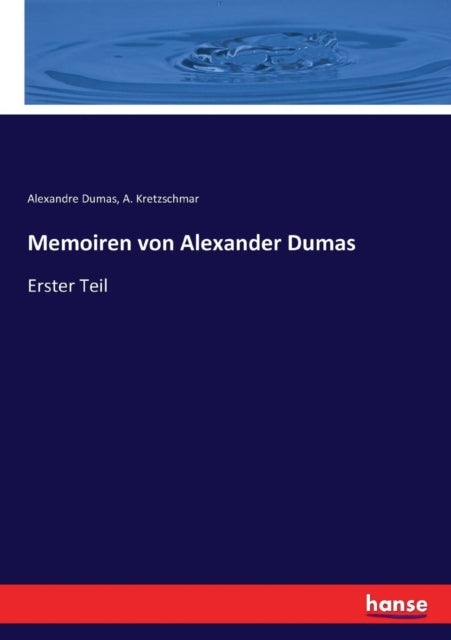 Alexandre Dumas, A. Kretzschmar

Memoiren von Alexander Dumas

Erster Teil

hanse